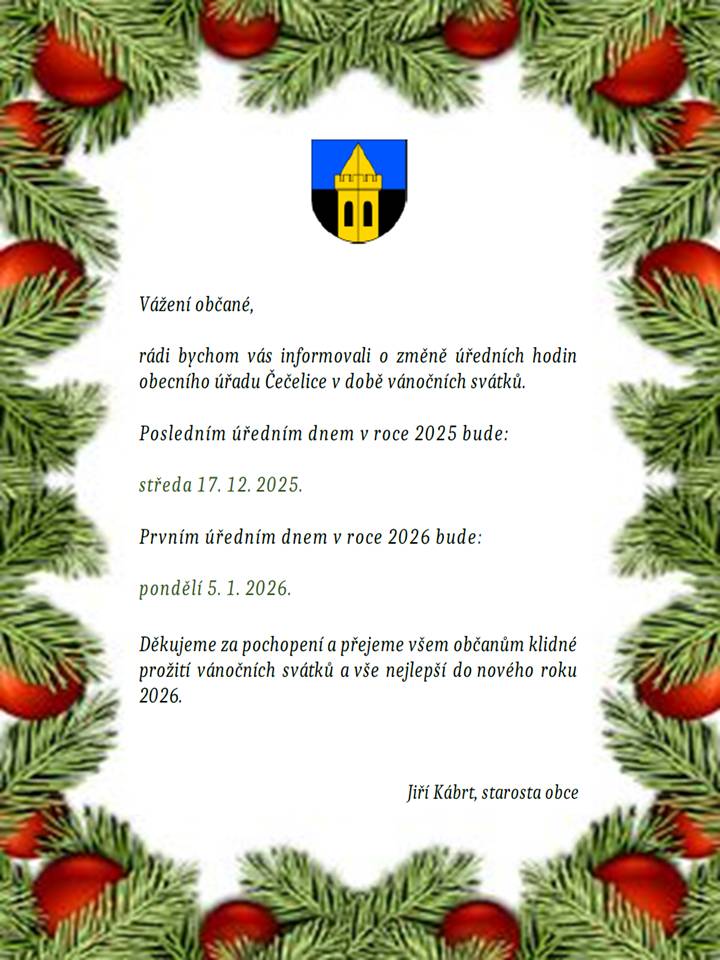 Vážení občané,

rádi bychom vás informovali o změně úředních hodin obecního úřadu Čečelice v době vánočních svátků.

Posledním úředním dnem v roce 2025 bude:

středa 17. 12. 2025.

Prvním úředním dnem v roce 2026 bude:

pondělí 5. 1. 2026.

Děkujeme za pochopení a přejeme všem občanům klidné prožití vánočních svátků a vše nejlepší do nového roku 2026.

Jiří Kábrt, starosta obce